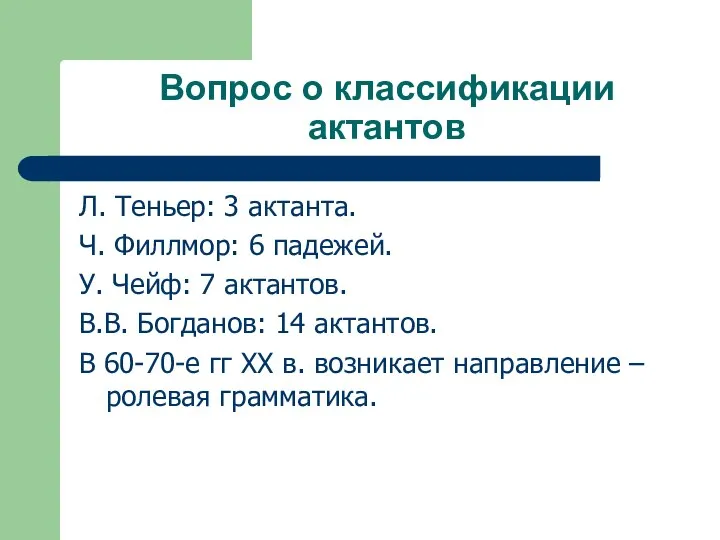 Вопрос о классификации актантов

Л. Теньер: 3 актанта.

Ч. Филлмор: 6 падежей.

У. Чейф: 7 актантов.

В.В. Богданов: 14 актантов.

В 60-70-е гг XX в. возникает направление – ролевая грамматика.